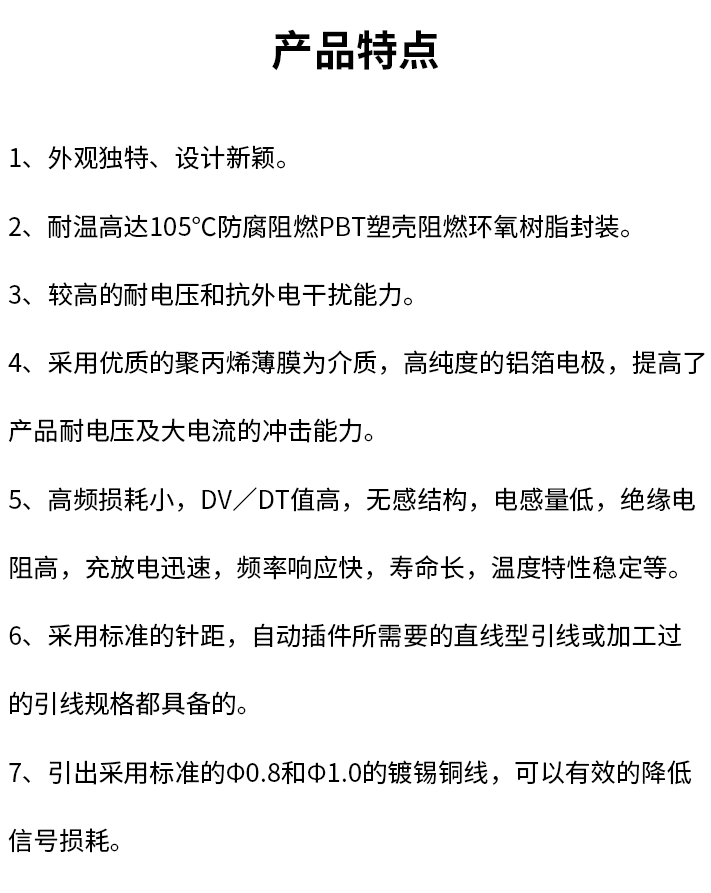 产品特点

1、外观独特、设计新颖。

2、耐温高达105°C防腐阻燃PBT塑壳阻燃环氧树脂封装。

3、较高的耐电压和抗外电干扰能力。

4、采用优质的聚丙烯薄膜为介质，高纯度的铝箔电极，提高了产品耐电压及大电流的冲击能力。

5、高频损耗小，DV／DT值高，无感结构，电感量低，绝缘电阻高，充放电迅速，频率响应快，寿命长，温度特性稳定等。

6、采用标准的针距，自动插件所需要的直线型引线或加工过的引线规格都具备的。

7、引出采用标准的Φ0.8和Φ1.0的镀锡铜线，可以有效的降低信号损耗。